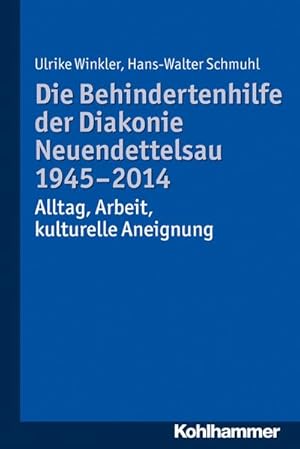 Ulrike Winkler, Hans-Walter Schmuhl

Die Behindertenhilfe der Diakonie Neuendettelsau 1945–2014

Alltag, Arbeit, kulturelle Aneignung

Kohlhammer